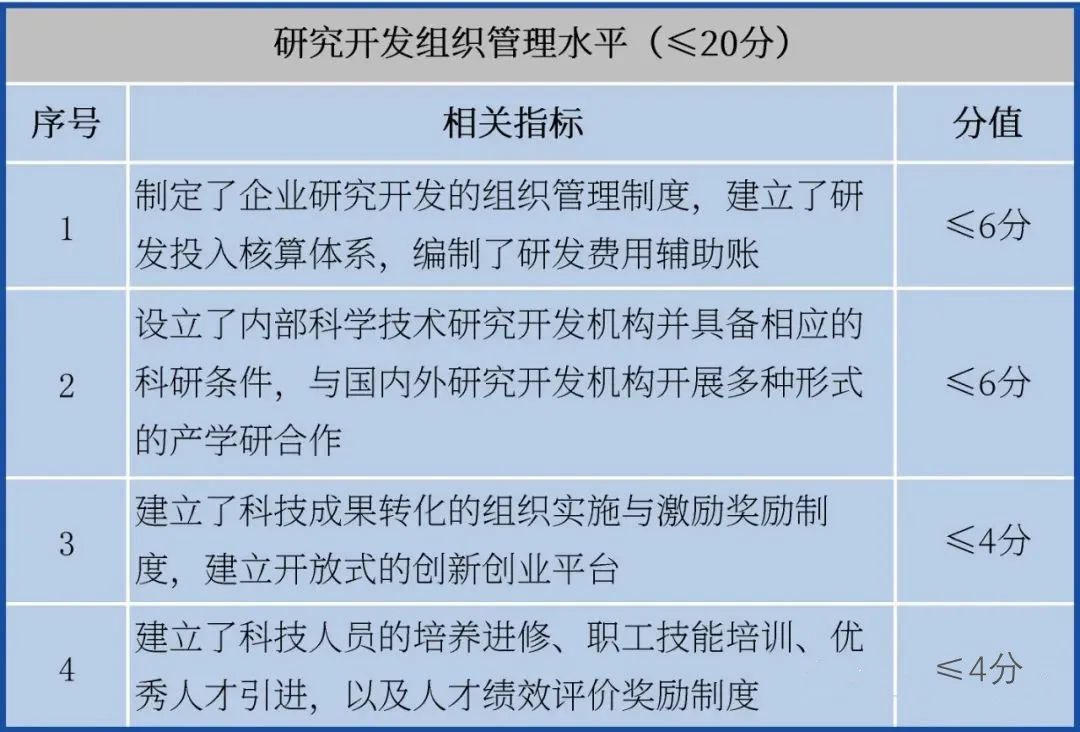 研究开发组织管理水平（≤20分）

| 序号 | 相关指标 | 分值 |
|---|---|---|
| 1 | 制定了企业研究开发的组织管理制度，建立了研发投入核算体系，编制了研发费用辅助账 | ≤6分 |
| 2 | 设立了内部科学技术研究开发机构并具备相应的科研条件，与国内外研究开发机构开展多种形式的产学研合作 | ≤6分 |
| 3 | 建立了科技成果转化的组织实施与激励奖励制度，建立开放式的创新创业平台 | ≤4分 |
| 4 | 建立了科技人员的培养进修、职工技能培训、优秀人才引进，以及人才绩效评价奖励制度 | ≤4分 |